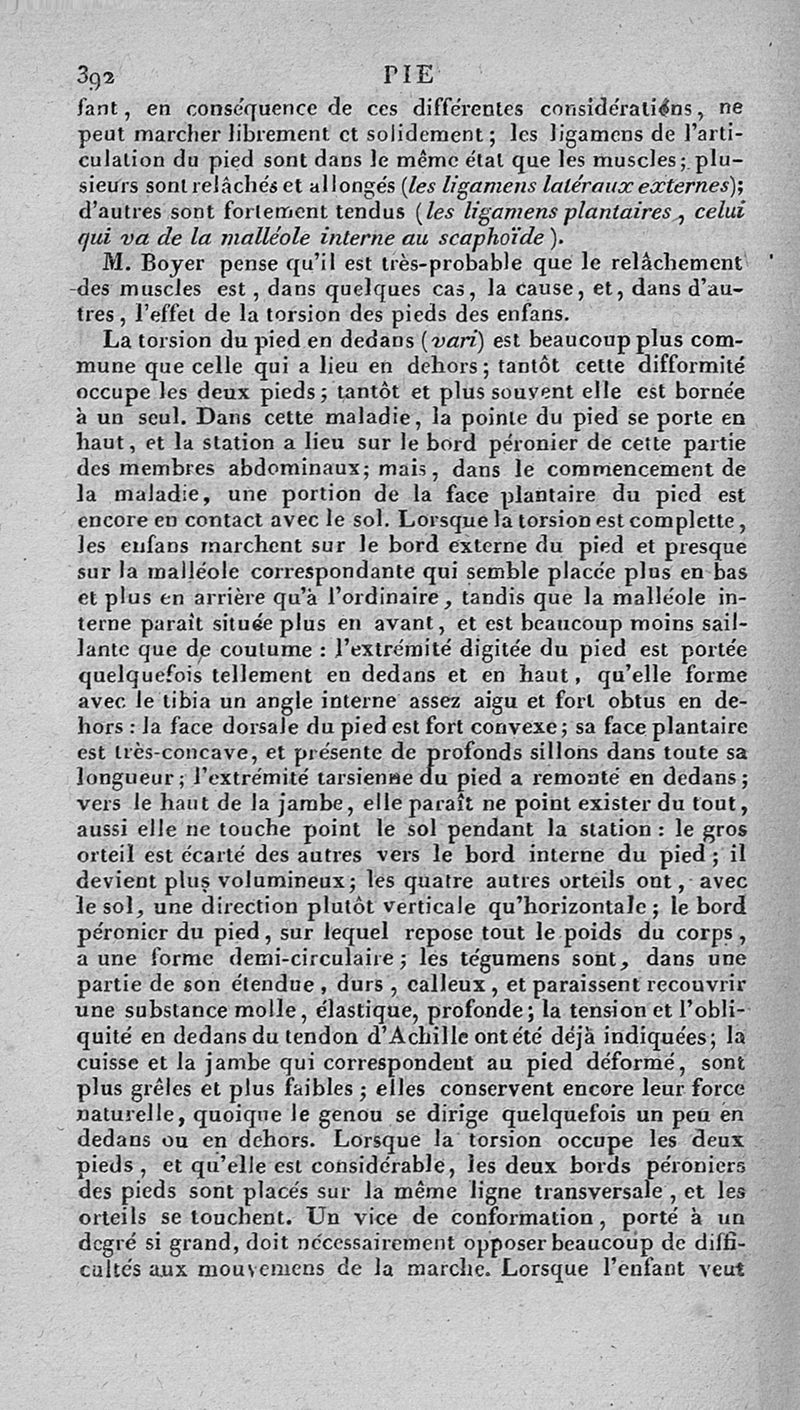 392 PIE

fant, en conséquence de ces différentes considérations, ne peut marcher librement et solidement; les ligamens de l'articulation du pied sont dans le même état que les muscles; plusieurs sont relâchés et allongés (les ligamens latéraux externes); d'autres sont fortement tendus (les ligamens plantaires, celui qui va de la malléole interne au scaphoïde).

M. Boyer pense qu'il est très-probable que le relâchement des muscles est, dans quelques cas, la cause, et, dans d'autres, l'effet de la torsion des pieds des enfans.

La torsion du pied en dedans (vari) est beaucoup plus commune que celle qui a lieu en dehors; tantôt cette difformité occupe les deux pieds; tantôt et plus souvent elle est bornée à un seul. Dans cette maladie, la pointe du pied se porte en haut, et la station a lieu sur le bord péronier de cette partie des membres abdominaux; mais, dans le commencement de la maladie, une portion de la face plantaire du pied est encore en contact avec le sol. Lorsque la torsion est complette, les enfans marchent sur le bord externe du pied et presque sur la malléole correspondante qui semble placée plus en bas et plus en arrière qu'à l'ordinaire, tandis que la malléole interne paraît située plus en avant, et est beaucoup moins saillante que de coutume : l'extrémité digitée du pied est portée quelquefois tellement en dedans et en haut, qu'elle forme avec le tibia un angle interne assez aigu et fort obtus en dehors : la face dorsale du pied est fort convexe; sa face plantaire est très-concave, et présente de profonds sillons dans toute sa longueur; l'extrémité tarsienne du pied a remonté en dedans; vers le haut de la jambe, elle paraît ne point exister du tout, aussi elle ne touche point le sol pendant la station : le gros orteil est écarté des autres vers le bord interne du pied; il devient plus volumineux; les quatre autres orteils ont, avec le sol, une direction plutôt verticale qu'horizontale; le bord péronier du pied, sur lequel repose tout le poids du corps, a une forme demi-circulaire; les tégumens sont, dans une partie de son étendue, durs, calleux, et paraissent recouvrir une substance molle, élastique, profonde; la tension et l'obliquité en dedans du tendon d'Achille ont été déjà indiquées; la cuisse et la jambe qui correspondent au pied déformé, sont plus grêles et plus faibles; elles conservent encore leur force naturelle, quoique le genou se dirige quelquefois un peu en dedans ou en dehors. Lorsque la torsion occupe les deux pieds, et qu'elle est considérable, les deux bords péroniers des pieds sont placés sur la même ligne transversale, et les orteils se touchent. Un vice de conformation, porté à un degré si grand, doit nécessairement opposer beaucoup de difficultés aux mouvemens de la marche. Lorsque l'enfant veut